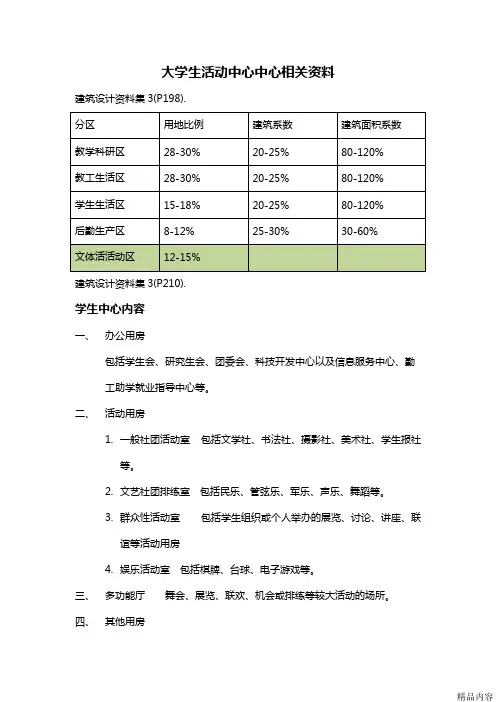 大学生活动中心中心相关资料

建筑设计资料集 3(P198).

| 分区 | 用地比例 | 建筑系数 | 建筑面积系数 |
|---|---|---|---|
| 教学科研区 | 28-30% | 20-25% | 80-120% |
| 教工生活区 | 28-30% | 20-25% | 80-120% |
| 学生生活区 | 15-18% | 20-25% | 80-120% |
| 后勤生产区 | 8-12% | 25-30% | 30-60% |
| 文体活活动区 | 12-15% | | |

建筑设计资料集 3(P210).

学生中心内容

一、 办公用房

包括学生会、研究生会、团委会、科技开发中心以及信息服务中心、勤工助学就业指导中心等。

二、 活动用房

1. 一般社团活动室 包括文学社、书法社、摄影社、美术社、学生报社等。

2. 文艺社团排练室 包括民乐、管弦乐、军乐、声乐、舞蹈等。

3. 群众性活动室 包括学生组织或个人举办的展览、讨论、讲座、联谊等活动用房

4. 娱乐活动室 包括棋牌、台球、电子游戏等。

三、 多功能厅 舞会、展览、联欢、机会或排练等较大活动的场所。

四、 其他用房

精品内容